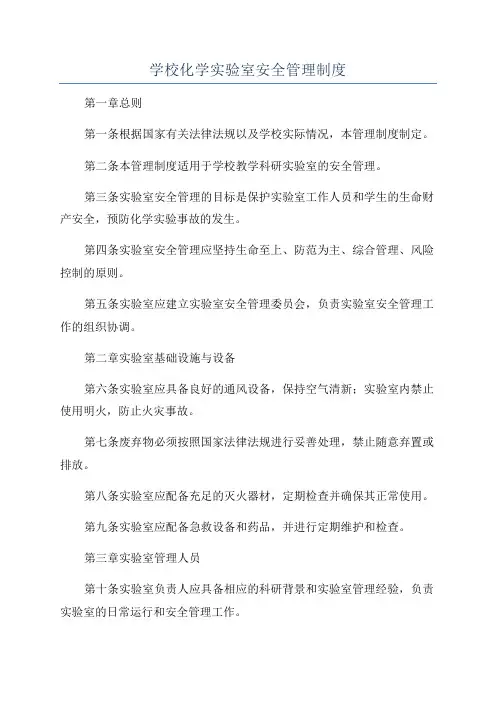 学校化学实验室安全管理制度

第一章总则

第一条根据国家有关法律法规以及学校实际情况，本管理制度制定。

第二条本管理制度适用于学校教学科研实验室的安全管理。

第三条实验室安全管理的目标是保护实验室工作人员和学生的生命财产安全，预防化学实验事故的发生。

第四条实验室安全管理应坚持生命至上、防范为主、综合管理、风险控制的原则。

第五条实验室应建立实验室安全管理委员会，负责实验室安全管理工作的组织协调。

第二章实验室基础设施与设备

第六条实验室应具备良好的通风设备，保持空气清新；实验室内禁止使用明火，防止火灾事故。

第七条废弃物必须按照国家法律法规进行妥善处理，禁止随意弃置或排放。

第八条实验室应配备充足的灭火器材，定期检查并确保其正常使用。

第九条实验室应配备急救设备和药品，并进行定期维护和检查。

第三章实验室管理人员

第十条实验室负责人应具备相应的科研背景和实验室管理经验，负责实验室的日常运行和安全管理工作。